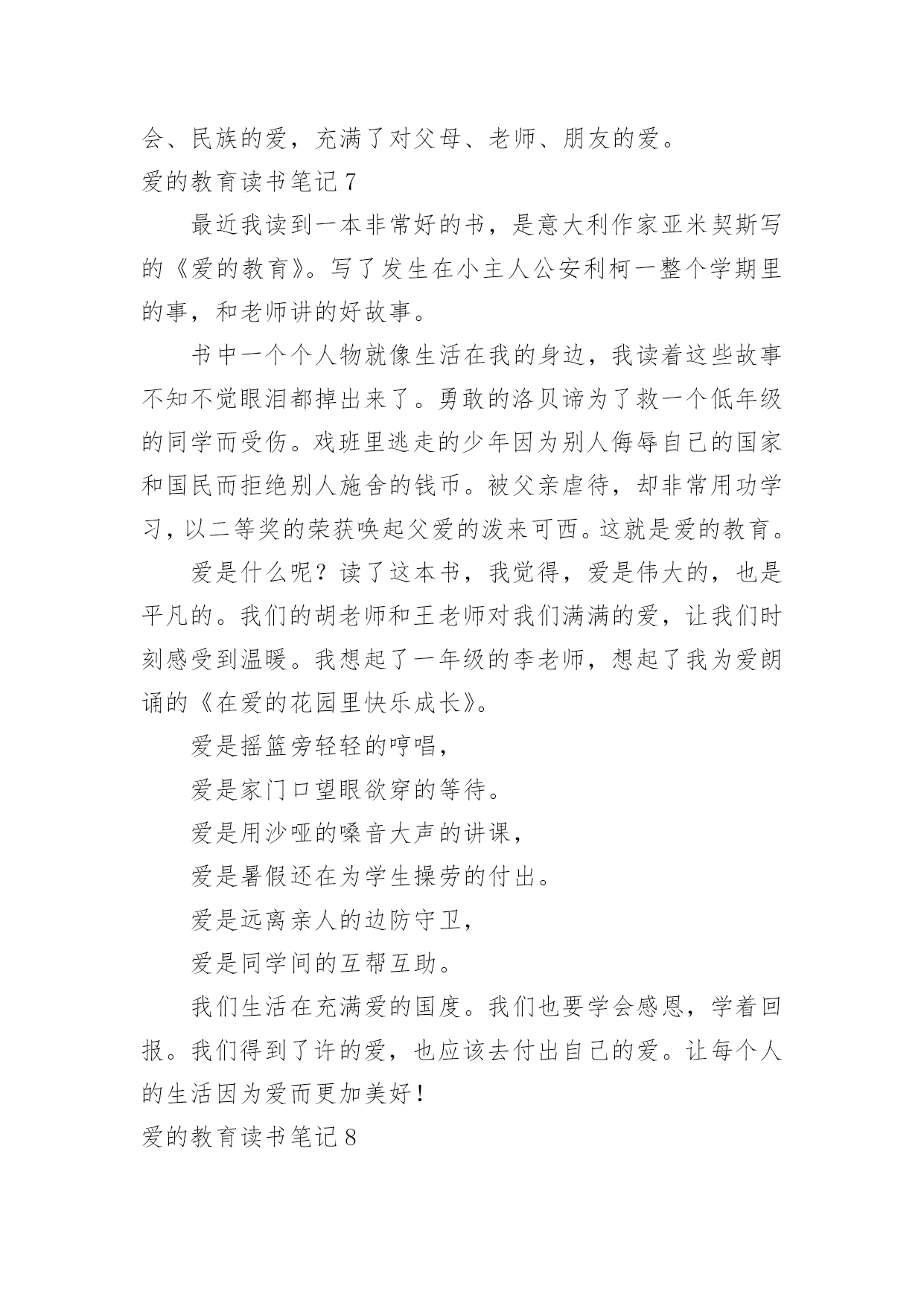 会、民族的爱，充满了对父母、老师、朋友的爱。

爱的教育读书笔记 7

最近我读到一本非常好的书，是意大利作家亚米契斯写的《爱的教育》。写了发生在小主人公安利柯一整个学期里的事，和老师讲的好故事。

书中一个个人物就像生活在我的身边，我读着这些故事不知不觉眼泪都掉出来了。勇敢的洛贝谛为了救一个低年级的同学而受伤。戏班里逃走的少年因为别人侮辱自己的国家和国民而拒绝别人施舍的钱币。被父亲虐待，却非常用功学习，以二等奖的荣获唤起父爱的泼来可西。这就是爱的教育。

爱是什么呢？读了这本书，我觉得，爱是伟大的，也是平凡的。我们的胡老师和王老师对我们满满的爱，让我们时刻感受到温暖。我想起了一年级的李老师，想起了我为爱朗诵的《在爱的花园里快乐成长》。

爱是摇篮旁轻轻的哼唱，

爱是家门口望眼欲穿的等待。

爱是用沙哑的嗓音大声的讲课，

爱是暑假还在为学生操劳的付出。

爱是远离亲人的边防守卫，

爱是同学间的互帮互助。

我们生活在充满爱的国度。我们也要学会感恩，学着回报。我们得到了许的爱，也应该去付出自己的爱。让每个人的生活因为爱而更加美好！

爱的教育读书笔记 8